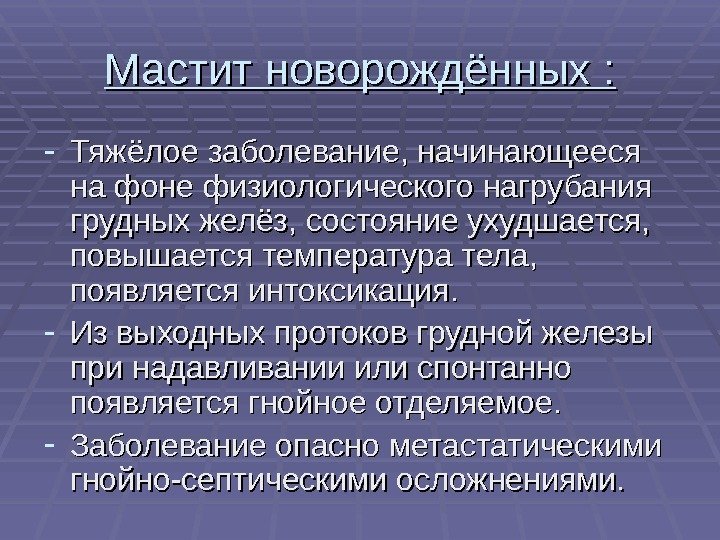 Мастит новорождённых :

- Тяжёлое заболевание, начинающееся на фоне физиологического нагрубания грудных желёз, состояние ухудшается, повышается температура тела, появляется интоксикация.

- Из выходных протоков грудной железы при надавливании или спонтанно появляется гнойное отделяемое.

- Заболевание опасно метастатическими гнойно-септическими осложнениями.